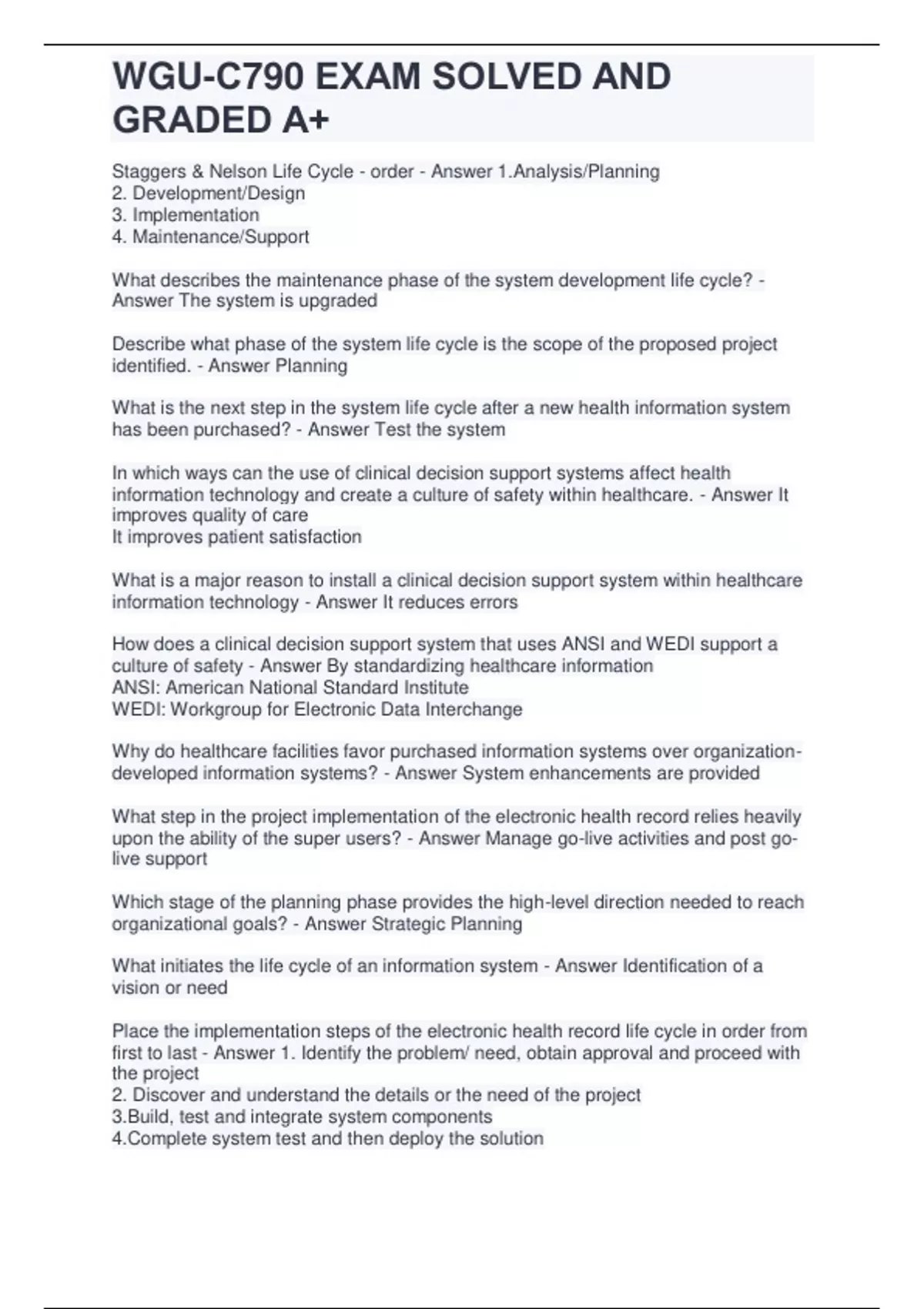 WGU-C790 EXAM SOLVED AND GRADED A+

Staggers & Nelson Life Cycle - order - Answer 1.Analysis/Planning
2. Development/Design
3. Implementation
4. Maintenance/Support

What describes the maintenance phase of the system development life cycle? - Answer The system is upgraded

Describe what phase of the system life cycle is the scope of the proposed project identified. - Answer Planning

What is the next step in the system life cycle after a new health information system has been purchased? - Answer Test the system

In which ways can the use of clinical decision support systems affect health information technology and create a culture of safety within healthcare. - Answer It improves quality of care
It improves patient satisfaction

What is a major reason to install a clinical decision support system within healthcare information technology - Answer It reduces errors

How does a clinical decision support system that uses ANSI and WEDI support a culture of safety - Answer By standardizing healthcare information
ANSI: American National Standard Institute
WEDI: Workgroup for Electronic Data Interchange

Why do healthcare facilities favor purchased information systems over organization-developed information systems? - Answer System enhancements are provided

What step in the project implementation of the electronic health record relies heavily upon the ability of the super users? - Answer Manage go-live activities and post go-live support

Which stage of the planning phase provides the high-level direction needed to reach organizational goals? - Answer Strategic Planning

What initiates the life cycle of an information system - Answer Identification of a vision or need

Place the implementation steps of the electronic health record life cycle in order from first to last - Answer 1. Identify the problem/ need, obtain approval and proceed with the project
2. Discover and understand the details or the need of the project
3.Build, test and integrate system components
4.Complete system test and then deploy the solution